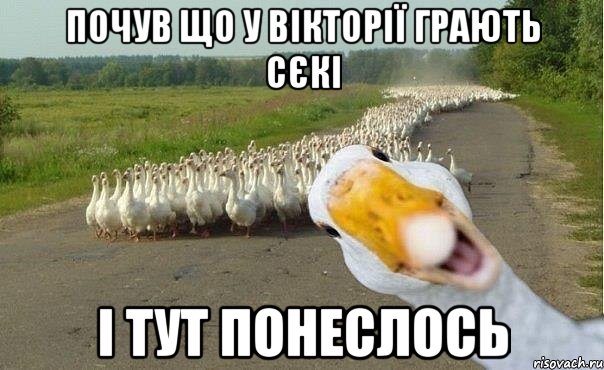 ПОЧУВ ЩО У ВІКТОРІЇ ГРАЮТЬ СЄКІ

І ТУТ ПОНЕСЛОСЬ

risovach.ru